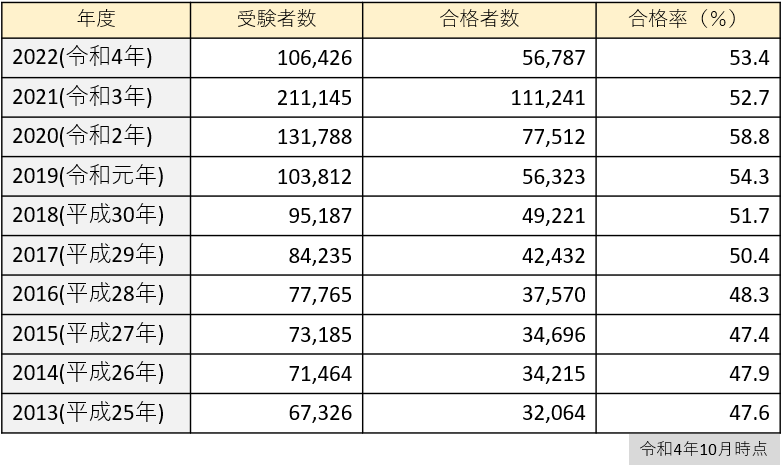 | 年度 | 受験者数 | 合格者数 | 合格率（%） |
|---|---|---|---|
| 2022(令和4年) | 106,426 | 56,787 | 53.4 |
| 2021(令和3年) | 211,145 | 111,241 | 52.7 |
| 2020(令和2年) | 131,788 | 77,512 | 58.8 |
| 2019(令和元年) | 103,812 | 56,323 | 54.3 |
| 2018(平成30年) | 95,187 | 49,221 | 51.7 |
| 2017(平成29年) | 84,235 | 42,432 | 50.4 |
| 2016(平成28年) | 77,765 | 37,570 | 48.3 |
| 2015(平成27年) | 73,185 | 34,696 | 47.4 |
| 2014(平成26年) | 71,464 | 34,215 | 47.9 |
| 2013(平成25年) | 67,326 | 32,064 | 47.6 |

令和4年10月時点